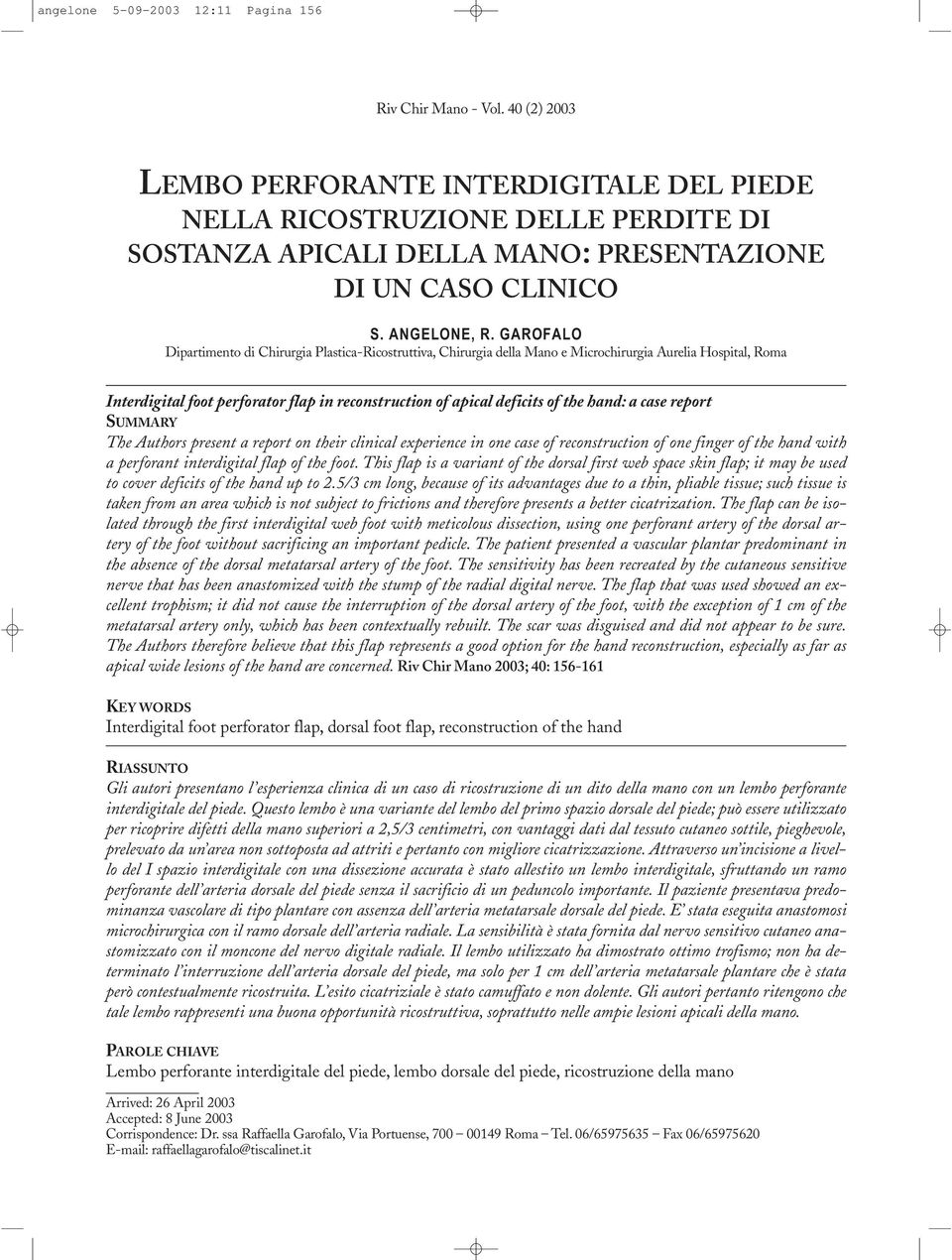 angelone 5-09-2003 12:11 Pagina 156

Riv Chir Mano - Vol. 40 (2) 2003

LEMBO PERFORANTE INTERDIGITALE DEL PIEDE NELLA RICOSTRUZIONE DELLE PERDITE DI SOSTANZA APICALI DELLA MANO: PRESENTAZIONE DI UN CASO CLINICO

S. ANGELONE, R. GAROFALO
Dipartimento di Chirurgia Plastica-Ricostruttiva, Chirurgia della Mano e Microchirurgia Aurelia Hospital, Roma

Interdigital foot perforator flap in reconstruction of apical deficits of the hand: a case report
SUMMARY
The Authors present a report on their clinical experience in one case of reconstruction of one finger of the hand with a perforant interdigital flap of the foot. This flap is a variant of the dorsal first web space skin flap; it may be used to cover deficits of the hand up to 2.5/3 cm long, because of its advantages due to a thin, pliable tissue; such tissue is taken from an area which is not subject to frictions and therefore presents a better cicatrization. The flap can be isolated through the first interdigital web foot with meticolous dissection, using one perforant artery of the dorsal artery of the foot without sacrificing an important pedicle. The patient presented a vascular plantar predominant in the absence of the dorsal metatarsal artery of the foot. The sensitivity has been recreated by the cutaneous sensitive nerve that has been anastomized with the stump of the radial digital nerve. The flap that was used showed an excellent trophism; it did not cause the interruption of the dorsal artery of the foot, with the exception of 1 cm of the metatarsal artery only, which has been contextually rebuilt. The scar was disguised and did not appear to be sure. The Authors therefore believe that this flap represents a good option for the hand reconstruction, especially as far as apical wide lesions of the hand are concerned. Riv Chir Mano 2003; 40: 156-161

KEY WORDS
Interdigital foot perforator flap, dorsal foot flap, reconstruction of the hand

RIASSUNTO
Gli autori presentano l'esperienza clinica di un caso di ricostruzione di un dito della mano con un lembo perforante interdigitale del piede. Questo lembo è una variante del lembo del primo spazio dorsale del piede; può essere utilizzato per ricoprire difetti della mano superiori a 2,5/3 centimetri, con vantaggi dati dal tessuto cutaneo sottile, pieghevole, prelevato da un'area non sottoposta ad attriti e pertanto con migliore cicatrizzazione. Attraverso un'incisione a livello del I spazio interdigitale con una dissezione accurata è stato allestito un lembo interdigitale, sfruttando un ramo perforante dell'arteria dorsale del piede senza il sacrificio di un peduncolo importante. Il paziente presentava predominanza vascolare di tipo plantare con assenza dell'arteria metatarsale dorsale del piede. E' stata eseguita anastomosi microchirurgica con il ramo dorsale dell'arteria radiale. La sensibilità è stata fornita dal nervo sensitivo cutaneo anastomizzato con il moncone del nervo digitale radiale. Il lembo utilizzato ha dimostrato ottimo trofismo; non ha determinato l'interruzione dell'arteria dorsale del piede, ma solo per 1 cm dell'arteria metatarsale plantare che è stata però contestualmente ricostruita. L'esito cicatriziale è stato camuffato e non dolente. Gli autori pertanto ritengono che tale lembo rappresenti una buona opportunità ricostruttiva, soprattutto nelle ampie lesioni apicali della mano.

PAROLE CHIAVE
Lembo perforante interdigitale del piede, lembo dorsale del piede, ricostruzione della mano

Arrived: 26 April 2003
Accepted: 8 June 2003
Corrispondence: Dr. ssa Raffaella Garofalo, Via Portuense, 700 – 00149 Roma – Tel. 06/65975635 – Fax 06/65975620
E-mail: raffaellagarofalo@tiscalinet.it